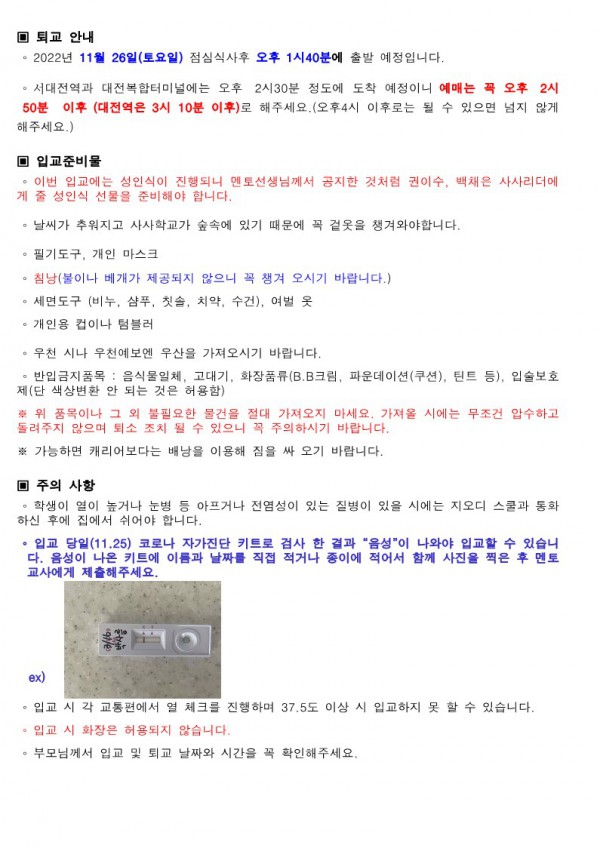 ▣ 퇴교 안내

◦ 2022년 11월 26일(토요일) 점심식사후 오후 1시40분에 출발 예정입니다.

◦ 서대전역과 대전복합터미널에는 오후 2시30분 정도에 도착 예정이니 예매는 꼭 오후 2시 50분 이후 (대전역은 3시 10분 이후)로 해주세요.(오후4시 이후로는 될 수 있으면 넘지 않게 해주세요.)

▣ 입교준비물

◦ 이번 입교에는 성인식이 진행되니 멘토선생님께서 공지한 것처럼 권이수, 백채은 사사리더에게 줄 성인식 선물을 준비해야 합니다.

◦ 날씨가 추워지고 사사학교가 숲속에 있기 때문에 꼭 겉옷을 챙겨와야합니다.

◦ 필기도구, 개인 마스크

◦ 침낭(불이나 베개가 제공되지 않으니 꼭 챙겨 오시기 바랍니다.)

◦ 세면도구 (비누, 샴푸, 칫솔, 치약, 수건), 여벌 옷

◦ 개인용 컵이나 텀블러

◦ 우천 시나 우천예보엔 우산을 가져오시기 바랍니다.

◦ 반입금지품목 : 음식물일체, 고대기, 화장품류(B.B크림, 파운데이션(쿠션), 틴트 등), 입술보호제(단 색상변환 안 되는 것은 허용함)

※ 위 품목이나 그 외 불필요한 물건을 절대 가져오지 마세요. 가져올 시에는 무조건 압수하고 돌려주지 않으며 퇴소 조치 될 수 있으니 꼭 주의하시기 바랍니다.

※ 가능하면 캐리어보다는 배낭을 이용해 짐을 싸 오기 바랍니다.

▣ 주의 사항

◦ 학생이 열이 높거나 눈병 등 아프거나 전염성이 있는 질병이 있을 시에는 지오디 스쿨과 통화하신 후에 집에서 쉬어야 합니다.

◦ 입교 당일(11.25) 코로나 자가진단 키트로 검사 한 결과 "음성"이 나와야 입교할 수 있습니다. 음성이 나온 키트에 이름과 날짜를 직접 적거나 종이에 적어서 함께 사진을 찍은 후 멘토 교사에게 제출해주세요.

ex)

◦ 입교 시 각 교통편에서 열 체크를 진행하며 37.5도 이상 시 입교하지 못 할 수 있습니다.

◦ 입교 시 화장은 허용되지 않습니다.

◦ 부모님께서 입교 및 퇴교 날짜와 시간을 꼭 확인해주세요.